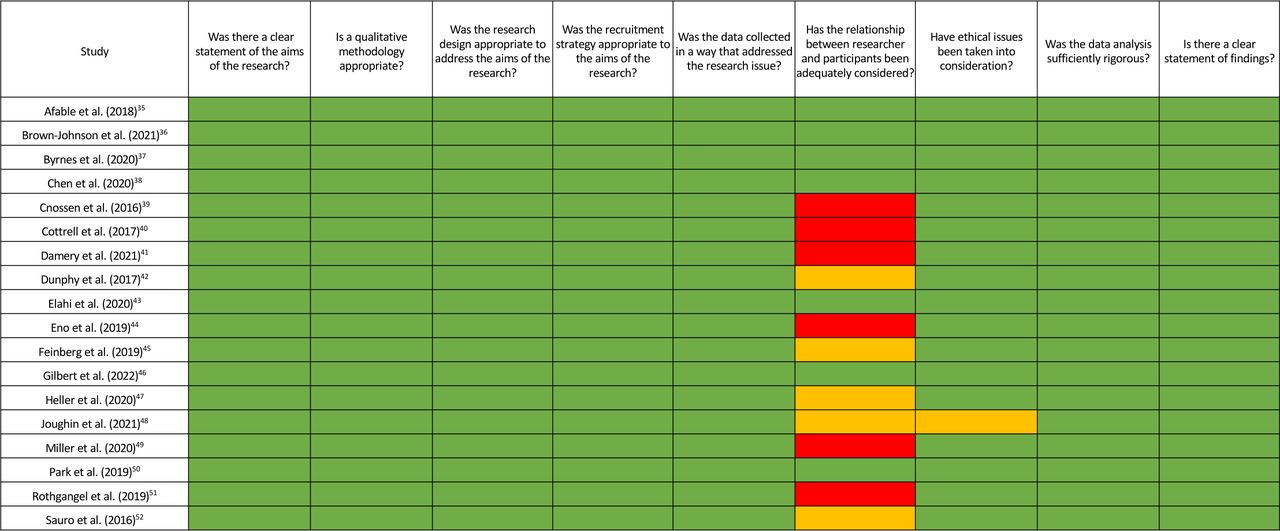 | Study | Was there a clear statement of the aims of the research? | Is a qualitative methodology appropriate? | Was the research design appropriate to address the aims of the research? | Was the recruitment strategy appropriate to the aims of the research? | Was the data collected in a way that addressed the research issue? | Has the relationship between researcher and participants been adequately considered? | Have ethical issues been taken into consideration? | Was the data analysis sufficiently rigorous? | Is there a clear statement of findings? |
|---|---|---|---|---|---|---|---|---|---|
| Afable et al. (2018)$^{35}$ | | | | | | | | | |
| Brown-Johnson et al. (2021)$^{36}$ | | | | | | | | | |
| Byrnes et al. (2020)$^{37}$ | | | | | | | | | |
| Chen et al. (2020)$^{38}$ | | | | | | | | | |
| Cnossen et al. (2016)$^{39}$ | | | | | | | | | |
| Cottrell et al. (2017)$^{40}$ | | | | | | | | | |
| Damery et al. (2021)$^{41}$ | | | | | | | | | |
| Dunphy et al. (2017)$^{42}$ | | | | | | | | | |
| Elahi et al. (2020)$^{43}$ | | | | | | | | | |
| Eno et al. (2019)$^{44}$ | | | | | | | | | |
| Feinberg et al. (2019)$^{45}$ | | | | | | | | | |
| Gilbert et al. (2022)$^{46}$ | | | | | | | | | |
| Heller et al. (2020)$^{47}$ | | | | | | | | | |
| Joughin et al. (2021)$^{48}$ | | | | | | | | | |
| Miller et al. (2020)$^{49}$ | | | | | | | | | |
| Park et al. (2019)$^{50}$ | | | | | | | | | |
| Rothgangel et al. (2019)$^{51}$ | | | | | | | | | |
| Sauro et al. (2016)$^{52}$ | | | | | | | | | |